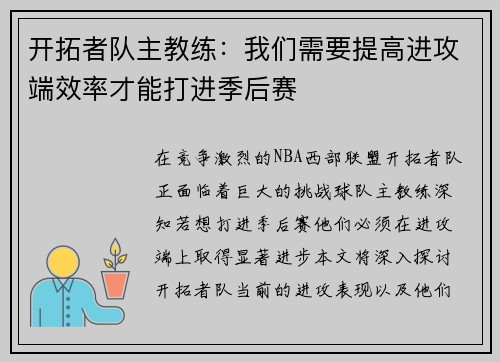 开拓者队主教练：我们需要提高进攻端效率才能打进季后赛

在竞争激烈的NBA西部联盟开拓者队正面临着巨大的挑战球队主教练深知若想打进季后赛他们必须在进攻端上取得显著进步本文将深入探讨开拓者队当前的进攻表现以及他们